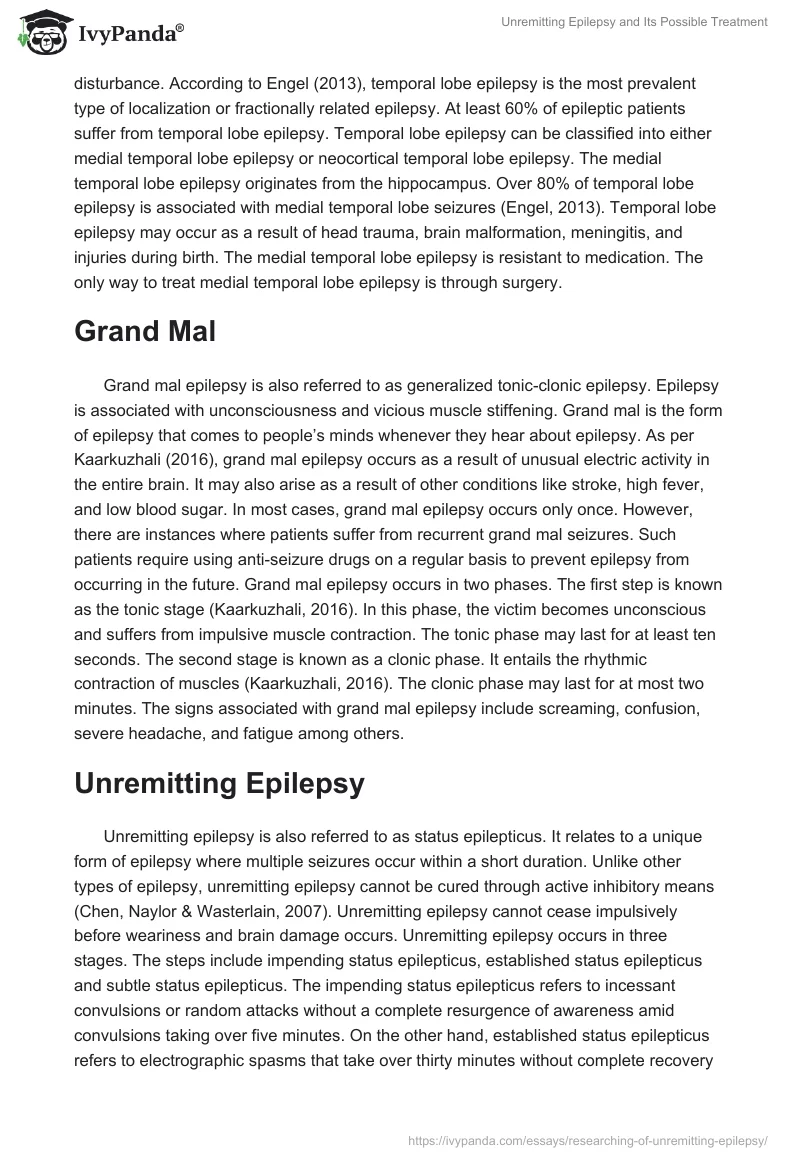 IvyPanda®

Unremitting Epilepsy and Its Possible Treatment

disturbance. According to Engel (2013), temporal lobe epilepsy is the most prevalent type of localization or fractionally related epilepsy. At least 60% of epileptic patients suffer from temporal lobe epilepsy. Temporal lobe epilepsy can be classified into either medial temporal lobe epilepsy or neocortical temporal lobe epilepsy. The medial temporal lobe epilepsy originates from the hippocampus. Over 80% of temporal lobe epilepsy is associated with medial temporal lobe seizures (Engel, 2013). Temporal lobe epilepsy may occur as a result of head trauma, brain malformation, meningitis, and injuries during birth. The medial temporal lobe epilepsy is resistant to medication. The only way to treat medial temporal lobe epilepsy is through surgery.

Grand Mal

Grand mal epilepsy is also referred to as generalized tonic-clonic epilepsy. Epilepsy is associated with unconsciousness and vicious muscle stiffening. Grand mal is the form of epilepsy that comes to people's minds whenever they hear about epilepsy. As per Kaarkuzhali (2016), grand mal epilepsy occurs as a result of unusual electric activity in the entire brain. It may also arise as a result of other conditions like stroke, high fever, and low blood sugar. In most cases, grand mal epilepsy occurs only once. However, there are instances where patients suffer from recurrent grand mal seizures. Such patients require using anti-seizure drugs on a regular basis to prevent epilepsy from occurring in the future. Grand mal epilepsy occurs in two phases. The first step is known as the tonic stage (Kaarkuzhali, 2016). In this phase, the victim becomes unconscious and suffers from impulsive muscle contraction. The tonic phase may last for at least ten seconds. The second stage is known as a clonic phase. It entails the rhythmic contraction of muscles (Kaarkuzhali, 2016). The clonic phase may last for at most two minutes. The signs associated with grand mal epilepsy include screaming, confusion, severe headache, and fatigue among others.

Unremitting Epilepsy

Unremitting epilepsy is also referred to as status epilepticus. It relates to a unique form of epilepsy where multiple seizures occur within a short duration. Unlike other types of epilepsy, unremitting epilepsy cannot be cured through active inhibitory means (Chen, Naylor & Wasterlain, 2007). Unremitting epilepsy cannot cease impulsively before weariness and brain damage occurs. Unremitting epilepsy occurs in three stages. The steps include impending status epilepticus, established status epilepticus and subtle status epilepticus. The impending status epilepticus refers to incessant convulsions or random attacks without a complete resurgence of awareness amid convulsions taking over five minutes. On the other hand, established status epilepticus refers to electrographic spasms that take over thirty minutes without complete recovery

https://ivypanda.com/essays/researching-of-unremitting-epilepsy/